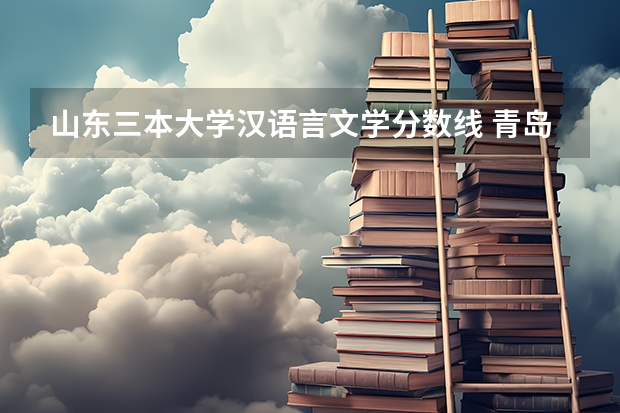 山东三本大学汉语言文学分数线 青岛